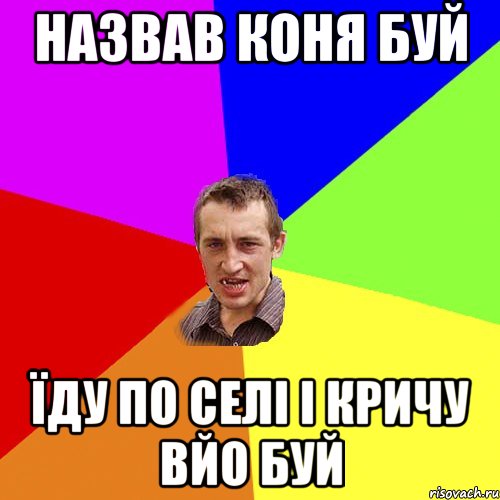 НАЗВАВ КОНЯ БУЙ

ЇДУ ПО СЕЛІ І КРИЧУ ВЙО БУЙ

risovach.ru